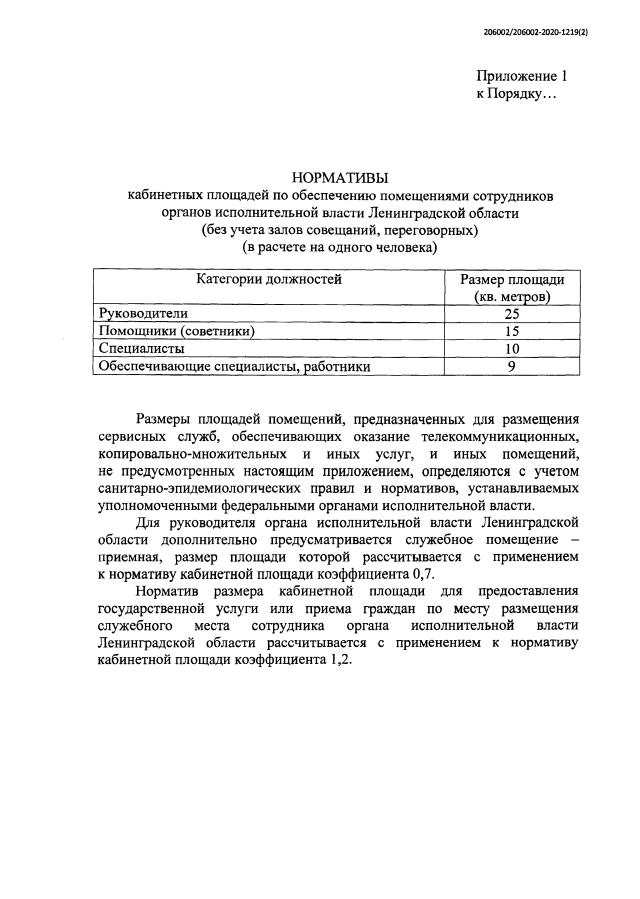 206002/206002-2020-1219(2)

Приложение 1
к Порядку…

НОРМАТИВЫ
кабинетных площадей по обеспечению помещениями сотрудников органов исполнительной власти Ленинградской области
(без учета залов совещаний, переговорных)
(в расчете на одного человека)

| Категории должностей | Размер площади (кв. метров) |
|---|---|
| Руководители | 25 |
| Помощники (советники) | 15 |
| Специалисты | 10 |
| Обеспечивающие специалисты, работники | 9 |

Размеры площадей помещений, предназначенных для размещения сервисных служб, обеспечивающих оказание телекоммуникационных, копировально-множительных и иных услуг, и иных помещений, не предусмотренных настоящим приложением, определяются с учетом санитарно-эпидемиологических правил и нормативов, устанавливаемых уполномоченными федеральными органами исполнительной власти.

Для руководителя органа исполнительной власти Ленинградской области дополнительно предусматривается служебное помещение – приемная, размер площади которой рассчитывается с применением к нормативу кабинетной площади коэффициента 0,7.

Норматив размера кабинетной площади для предоставления государственной услуги или приема граждан по месту размещения служебного места сотрудника органа исполнительной власти Ленинградской области рассчитывается с применением к нормативу кабинетной площади коэффициента 1,2.